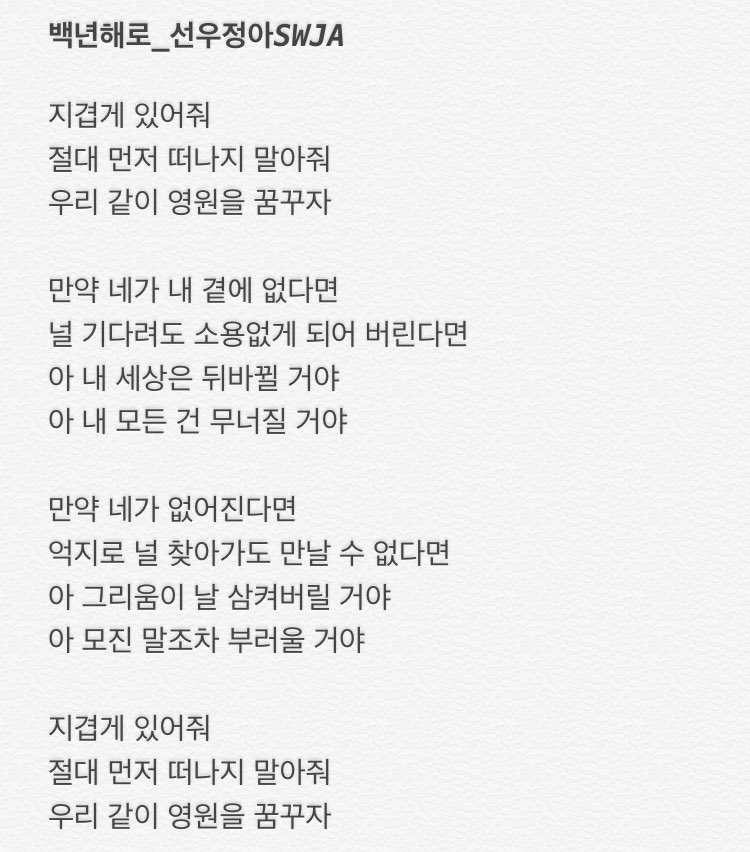 백년해로_선우정아SWJA

지겹게 있어줘
절대 먼저 떠나지 말아줘
우리 같이 영원을 꿈꾸자

만약 네가 내 곁에 없다면
널 기다려도 소용없게 되어 버린다면
아 내 세상은 뒤바뀔 거야
아 내 모든 건 무너질 거야

만약 네가 없어진다면
억지로 널 찾아가도 만날 수 없다면
아 그리움이 날 삼켜버릴 거야
아 모진 말조차 부러울 거야

지겹게 있어줘
절대 먼저 떠나지 말아줘
우리 같이 영원을 꿈꾸자